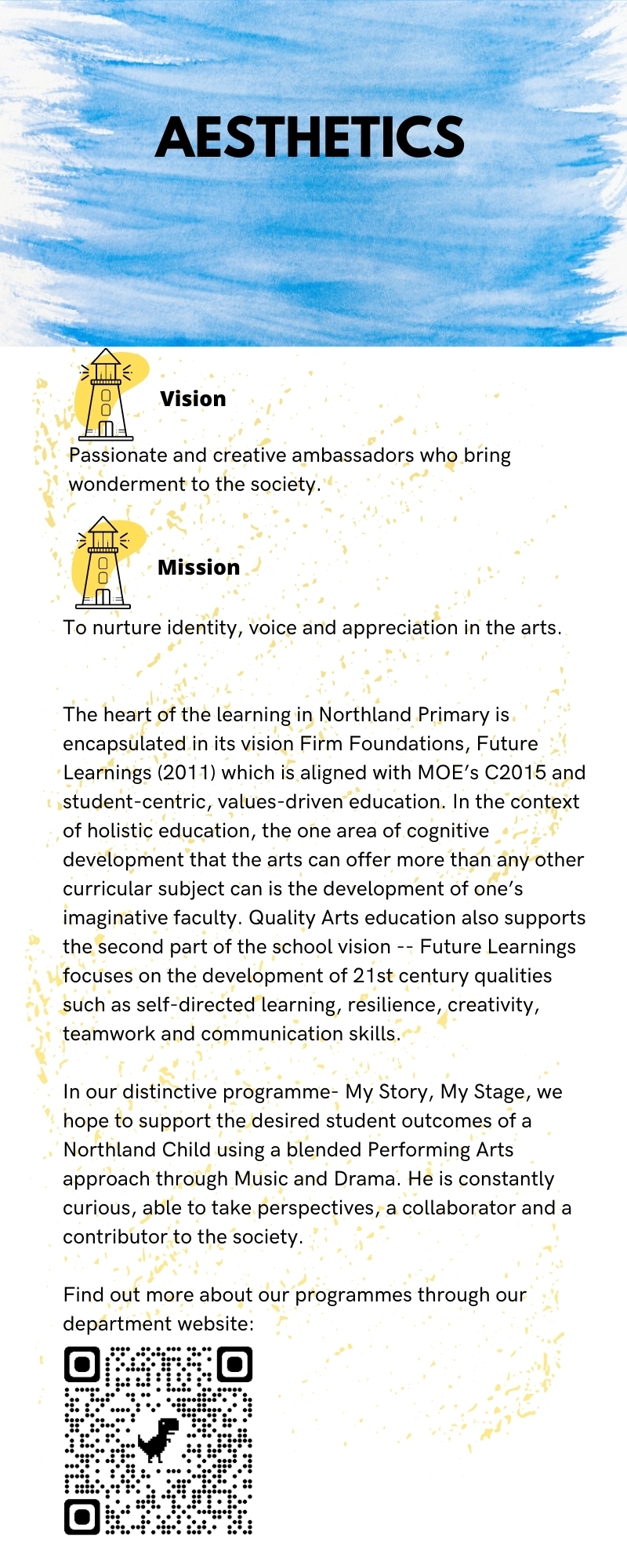 AESTHETICS

Vision

Passionate and creative ambassadors who bring wonderment to the society.

Mission

To nurture identity, voice and appreciation in the arts.

The heart of the learning in Northland Primary is encapsulated in its vision Firm Foundations, Future Learnings (2011) which is aligned with MOE's C2015 and student-centric, values-driven education. In the context of holistic education, the one area of cognitive development that the arts can offer more than any other curricular subject can is the development of one's imaginative faculty. Quality Arts education also supports the second part of the school vision -- Future Learnings focuses on the development of 21st century qualities such as self-directed learning, resilience, creativity, teamwork and communication skills.

In our distinctive programme- My Story, My Stage, we hope to support the desired student outcomes of a Northland Child using a blended Performing Arts approach through Music and Drama. He is constantly curious, able to take perspectives, a collaborator and a contributor to the society.

Find out more about our programmes through our department website: